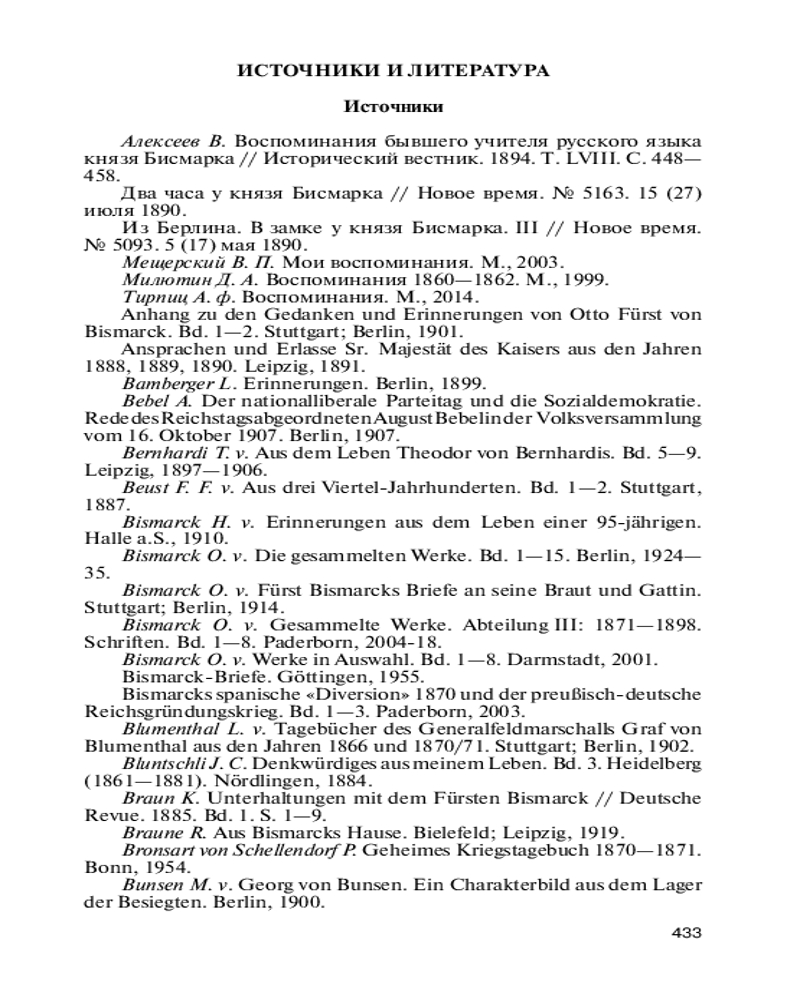 ИСТОЧНИКИ И ЛИТЕРАТУРА

Источники

Алексеев В. Воспоминания бывшего учителя русского языка князя Бисмарка // Исторический вестник. 1894. Т. LVIII. С. 448—458.

Два часа у князя Бисмарка // Новое время. № 5163. 15 (27) июля 1890.

Из Берлина. В замке у князя Бисмарка. III // Новое время. № 5093. 5 (17) мая 1890.

Мещерский В. П. Мои воспоминания. М., 2003.

Милютин Д. А. Воспоминания 1860—1862. М., 1999.

Тирпиц А. ф. Воспоминания. М., 2014.

Anhang zu den Gedanken und Erinnerungen von Otto Fürst von Bismarck. Bd. 1—2. Stuttgart; Berlin, 1901.

Ansprachen und Erlasse Sr. Majestät des Kaisers aus den Jahren 1888, 1889, 1890. Leipzig, 1891.

Bamberger L. Erinnerungen. Berlin, 1899.

Bebel A. Der nationalliberale Parteitag und die Sozialdemokratie. Rede des Reichstagsabgeordneten August Bebel in der Volksversammlung vom 16. Oktober 1907. Berlin, 1907.

Bernhardi T. v. Aus dem Leben Theodor von Bernhardis. Bd. 5—9. Leipzig, 1897—1906.

Beust F. F. v. Aus drei Viertel-Jahrhunderten. Bd. 1—2. Stuttgart, 1887.

Bismarck H. v. Erinnerungen aus dem Leben einer 95-jährigen. Halle a.S., 1910.

Bismarck O. v. Die gesammelten Werke. Bd. 1—15. Berlin, 1924—35.

Bismarck O. v. Fürst Bismarcks Briefe an seine Braut und Gattin. Stuttgart; Berlin, 1914.

Bismarck O. v. Gesammelte Werke. Abteilung III: 1871—1898. Schriften. Bd. 1—8. Paderborn, 2004-18.

Bismarck O. v. Werke in Auswahl. Bd. 1—8. Darmstadt, 2001.

Bismarck-Briefe. Göttingen, 1955.

Bismarcks spanische «Diversion» 1870 und der preußisch-deutsche Reichsgründungskrieg. Bd. 1—3. Paderborn, 2003.

Blumenthal L. v. Tagebücher des Generalfeldmarschalls Graf von Blumenthal aus den Jahren 1866 und 1870/71. Stuttgart; Berlin, 1902.

Bluntschli J. C. Denkwürdiges aus meinem Leben. Bd. 3. Heidelberg (1861—1881). Nördlingen, 1884.

Braun K. Unterhaltungen mit dem Fürsten Bismarck // Deutsche Revue. 1885. Bd. 1. S. 1—9.

Braune R. Aus Bismarcks Hause. Bielefeld; Leipzig, 1919.

Bronsart von Schellendorf P. Geheimes Kriegstagebuch 1870—1871. Bonn, 1954.

Bunsen M. v. Georg von Bunsen. Ein Charakterbild aus dem Lager der Besiegten. Berlin, 1900.

433